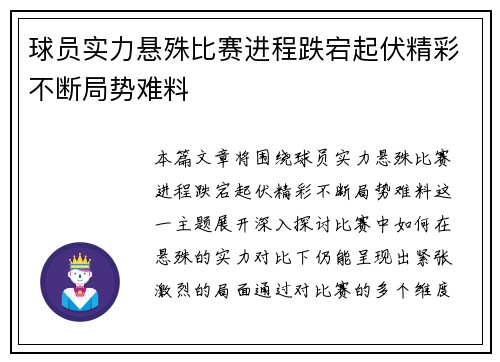 球员实力悬殊比赛进程跌宕起伏精彩不断局势难料

本篇文章将围绕球员实力悬殊比赛进程跌宕起伏精彩不断局势难料这一主题展开深入探讨比赛中如何在悬殊的实力对比下仍能呈现出紧张激烈的局面通过对比赛的多个维度